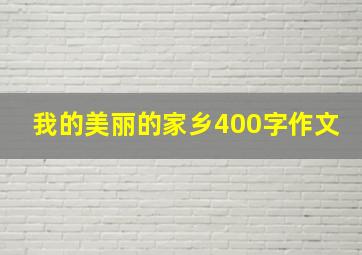 我的美丽的家乡400字作文